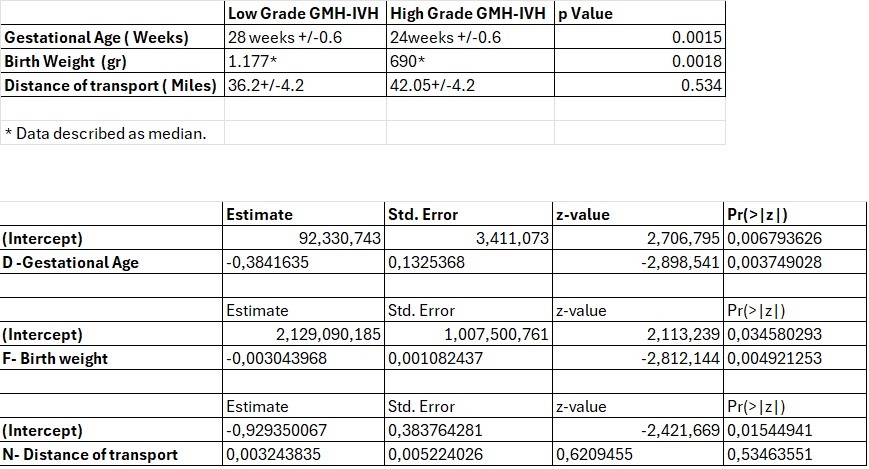 | | Low Grade GMH-IVH | High Grade GMH-IVH | p Value |
|---|---|---|---|
| Gestational Age ( Weeks) | 28 weeks +/-0.6 | 24weeks +/-0.6 | 0.0015 |
| Birth Weight (gr) | 1.177* | 690* | 0.0018 |
| Distance of transport ( Miles) | 36.2+/-4.2 | 42.05+/-4.2 | 0.534 |
| | | | |
| * Data described as median. | | | |

| | Estimate | Std. Error | z-value | Pr(>\|z\|) |
|---|---|---|---|---|
| (Intercept) | 92,330,743 | 3,411,073 | 2,706,795 | 0,006793626 |
| D -Gestational Age | -0,3841635 | 0,1325368 | -2,898,541 | 0,003749028 |
| | | | | |
| | Estimate | Std. Error | z-value | Pr(>\|z\|) |
| (Intercept) | 2,129,090,185 | 1,007,500,761 | 2,113,239 | 0,034580293 |
| F- Birth weight | -0,003043968 | 0,001082437 | -2,812,144 | 0,004921253 |
| | | | | |
| | Estimate | Std. Error | z-value | Pr(>\|z\|) |
| (Intercept) | -0,929350067 | 0,383764281 | -2,421,669 | 0,01544941 |
| N- Distance of transport | 0,003243835 | 0,005224026 | 0,6209455 | 0,53463551 |